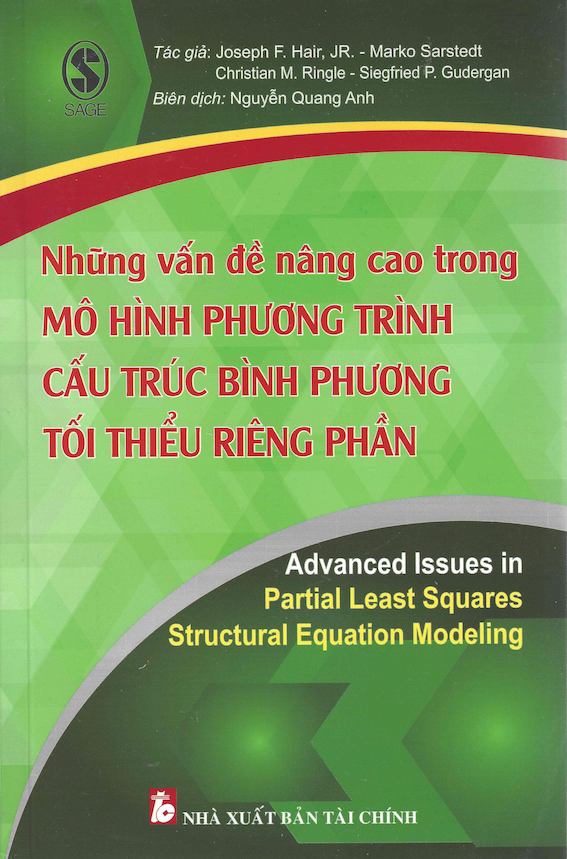 SAGE

Tác giả: Joseph F. Hair, JR. - Marko Sarstedt
Christian M. Ringle - Siegfried P. Gudergan
Biên dịch: Nguyễn Quang Anh

Những vấn đề nâng cao trong
MÔ HÌNH PHƯƠNG TRÌNH
CẤU TRÚC BÌNH PHƯƠNG
TỐI THIỂU RIÊNG PHẦN

Advanced Issues in
Partial Least Squares
Structural Equation Modeling

TC

NHÀ XUẤT BẢN TÀI CHÍNH